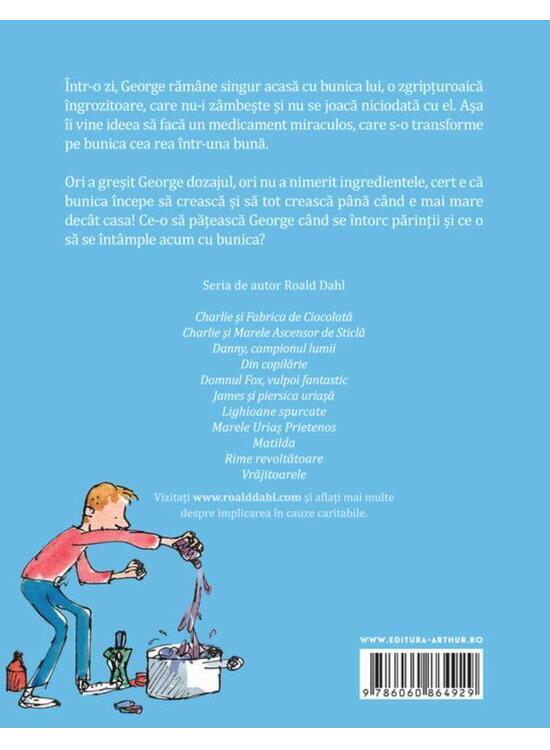 Într-o zi, George rămâne singur acasă cu bunica lui, o zgripțuroaică îngrozitoare, care nu-i zâmbește și nu se joacă niciodată cu el. Așa îi vine ideea să facă un medicament miraculos, care s-o transforme pe bunica cea rea într-una bună.

Ori a greșit George dozajul, ori nu a nimerit ingredientele, cert e că bunica începe să crească și să tot crească până când e mai mare decât casa! Ce-o să pățească George când se întorc părinții și ce o să se întâmple acum cu bunica?

Seria de autor Roald Dahl

Charlie și Fabrica de Ciocolată
Charlie și Marele Ascensor de Sticlă
Danny, campionul lumii
Din copilărie
Domnul Fox, vulpoi fantastic
James și piersica uriașă
Lighioane spurcate
Marele Uriaș Prietenos
Matilda
Rime revoltătoare
Vrăjitoarele

Vizitați www.roalddahl.com și aflați mai multe despre implicarea în cauze caritabile.

WWW.EDITURA-ARTHUR.RO

9 786060 864929